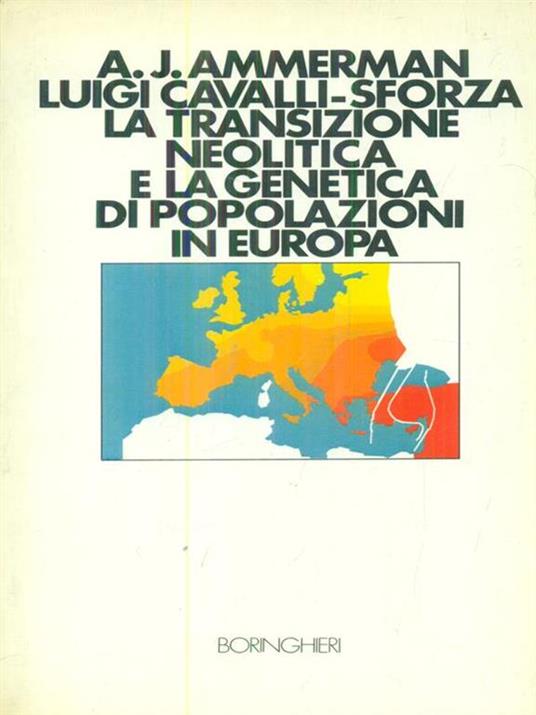 A. J. AMMERMAN
LUIGI CAVALLI-SFORZA
LA TRANSIZIONE
NEOLITICA
E LA GENETICA
DI POPOLAZIONI
IN EUROPA

BORINGHIERI